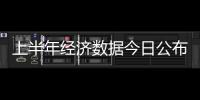 上半年经济数据今日公布